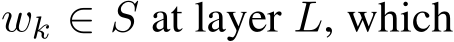 $w_k \in S$ at layer $L$, which